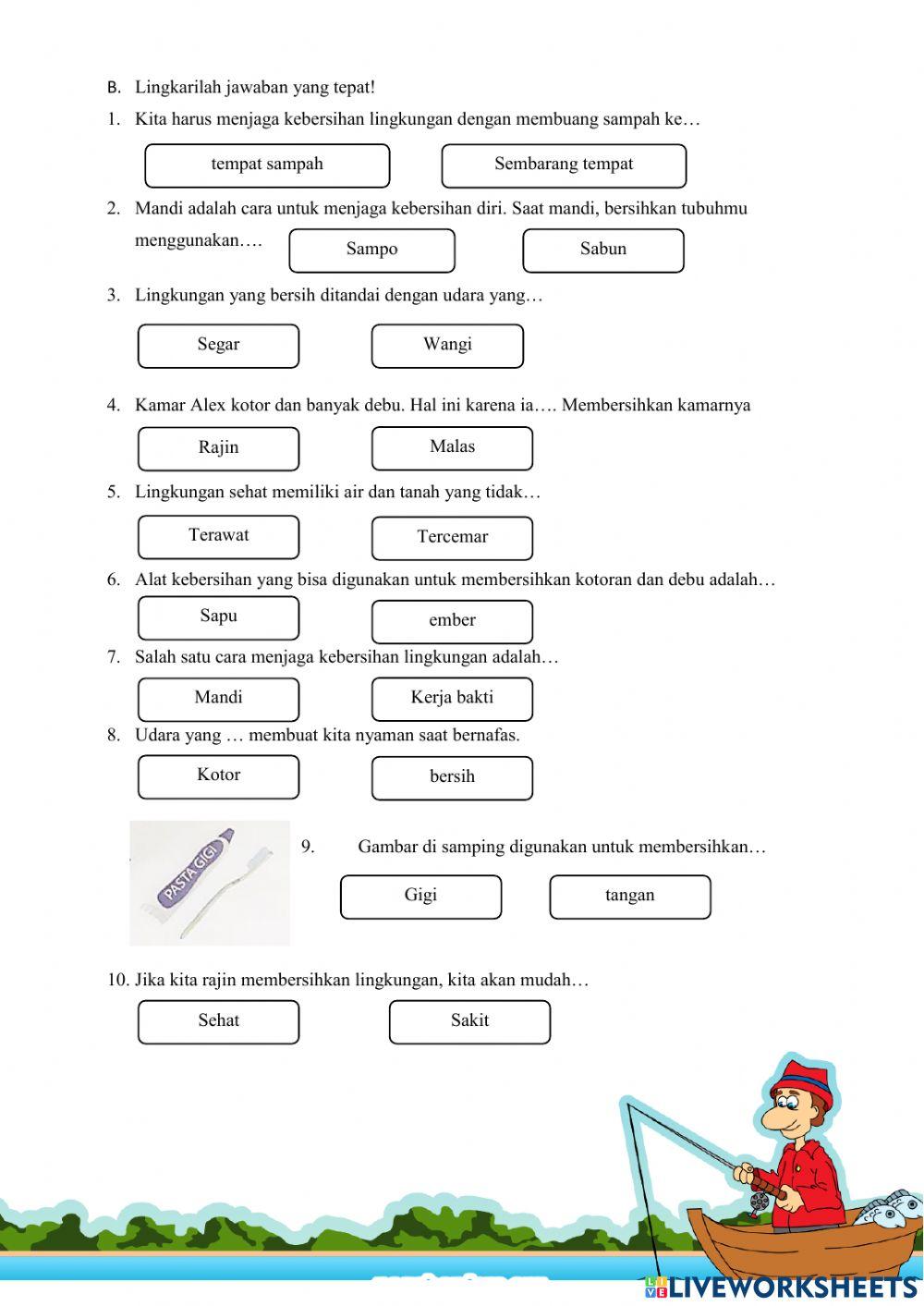 B. Lingkarilah jawaban yang tepat!

1. Kita harus menjaga kebersihan lingkungan dengan membuang sampah ke…

tempat sampah

Sembarang tempat

2. Mandi adalah cara untuk menjaga kebersihan diri. Saat mandi, bersihkan tubuhmu menggunakan….

Sampo

Sabun

3. Lingkungan yang bersih ditandai dengan udara yang…

Segar

Wangi

4. Kamar Alex kotor dan banyak debu. Hal ini karena ia…. Membersihkan kamarnya

Rajin

Malas

5. Lingkungan sehat memiliki air dan tanah yang tidak…

Terawat

Tercemar

6. Alat kebersihan yang bisa digunakan untuk membersihkan kotoran dan debu adalah…

Sapu

ember

7. Salah satu cara menjaga kebersihan lingkungan adalah…

Mandi

Kerja bakti

8. Udara yang … membuat kita nyaman saat bernafas.

Kotor

bersih

PASTA GIGI

9. Gambar di samping digunakan untuk membersihkan…

Gigi

tangan

10. Jika kita rajin membersihkan lingkungan, kita akan mudah…

Sehat

Sakit

LIVEWORKSHEETS